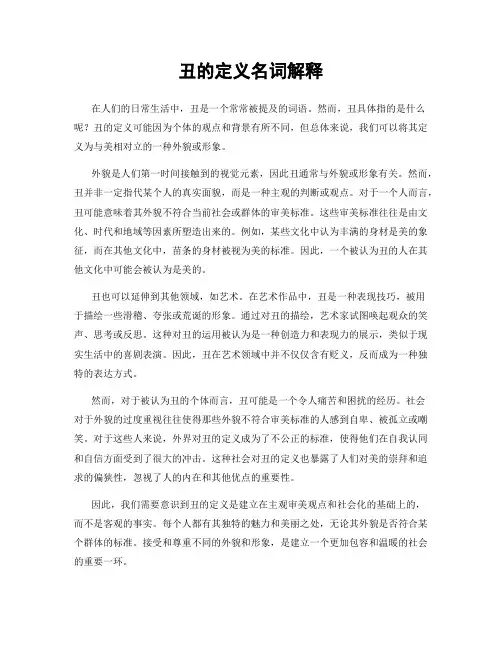 丑的定义名词解释

在人们的日常生活中，丑是一个常常被提及的词语。然而，丑具体指的是什么呢？丑的定义可能因为个体的观点和背景有所不同，但总体来说，我们可以将其定义为与美相对立的一种外貌或形象。

外貌是人们第一时间接触到的视觉元素，因此丑通常与外貌或形象有关。然而，丑并非一定指代某个人的真实面貌，而是一种主观的判断或观点。对于一个人而言，丑可能意味着其外貌不符合当前社会或群体的审美标准。这些审美标准往往是由文化、时代和地域等因素所塑造出来的。例如，某些文化中认为丰满的身材是美的象征，而在其他文化中，苗条的身材被视为美的标准。因此，一个被认为丑的人在其他文化中可能会被认为是美的。

丑也可以延伸到其他领域，如艺术。在艺术作品中，丑是一种表现技巧，被用于描绘一些滑稽、夸张或荒诞的形象。通过对丑的描绘，艺术家试图唤起观众的笑声、思考或反思。这种对丑的运用被认为是一种创造力和表现力的展示，类似于现实生活中的喜剧表演。因此，丑在艺术领域中并不仅仅含有贬义，反而成为一种独特的表达方式。

然而，对于被认为丑的个体而言，丑可能是一个令人痛苦和困扰的经历。社会对于外貌的过度重视往往使得那些外貌不符合审美标准的人感到自卑、被孤立或嘲笑。对于这些人来说，外界对丑的定义成为了不公正的标准，使得他们在自我认同和自信方面受到了很大的冲击。这种社会对丑的定义也暴露了人们对美的崇拜和追求的偏狭性，忽视了人的内在和其他优点的重要性。

因此，我们需要意识到丑的定义是建立在主观审美观点和社会化的基础上的，而不是客观的事实。每个人都有其独特的魅力和美丽之处，无论其外貌是否符合某个群体的标准。接受和尊重不同的外貌和形象，是建立一个更加包容和温暖的社会的重要一环。